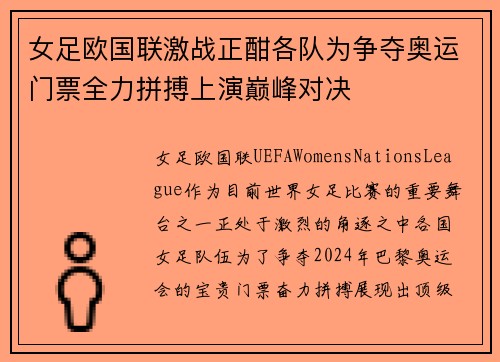 女足欧国联激战正酣各队为争夺奥运门票全力拼搏上演巅峰对决

女足欧国联UEFAWomensNationsLeague作为目前世界女足比赛的重要舞台之一正处于激烈的角逐之中各国女足队伍为了争夺2024年巴黎奥运会的宝贵门票奋力拼搏展现出顶级